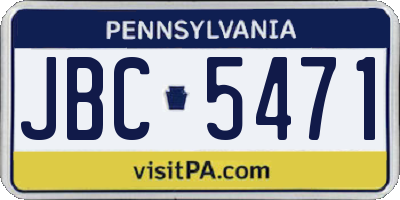 PENNSYLVANIA

JBC 5471

visitPA.com